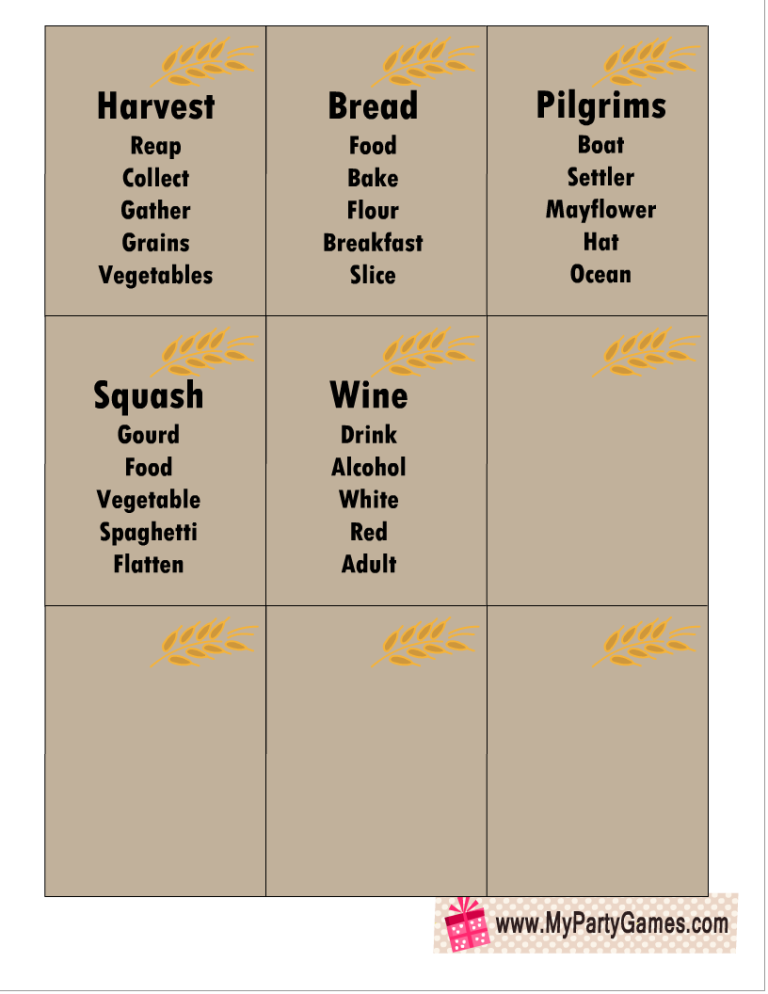 Harvest
Reap
Collect
Gather
Grains
Vegetables

Bread
Food
Bake
Flour
Breakfast
Slice

Pilgrims
Boat
Settler
Mayflower
Hat
Ocean

Squash
Gourd
Food
Vegetable
Spaghetti
Flatten

Wine
Drink
Alcohol
White
Red
Adult

www.MyPartyGames.com